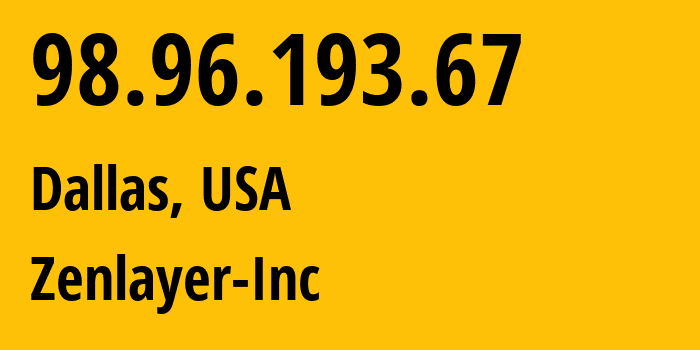 98.96.193.67

Dallas, USA

Zenlayer-Inc